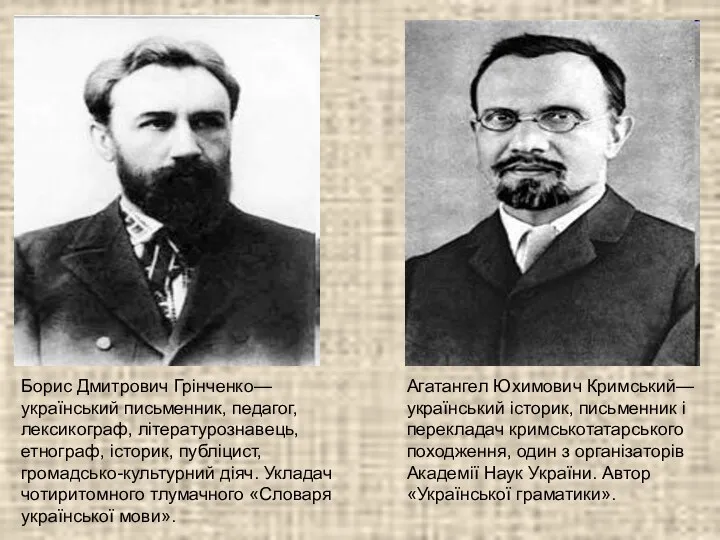 Борис Дмитрович Грінченко— український письменник, педагог, лексикограф, літературознавець, етнограф, історик, публіцист, громадсько-культурний діяч. Укладач чотиритомного тлумачного «Словаря української мови».

Агатангел Юхимович Кримський— український історик, письменник і перекладач кримськотатарського походження, один з організаторів Академії Наук України. Автор «Української граматики».